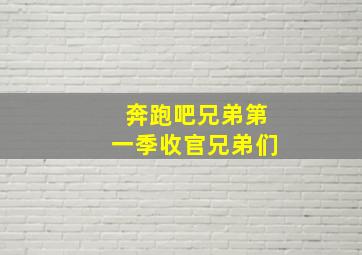 奔跑吧兄弟第一季收官兄弟们